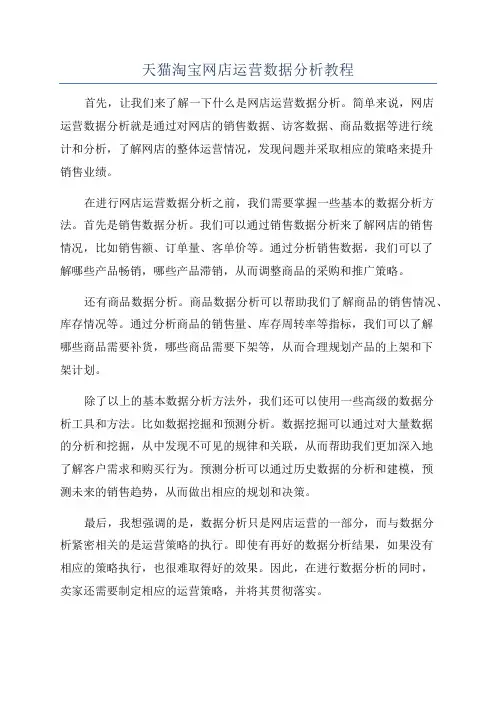 天猫淘宝网店运营数据分析教程

首先，让我们来了解一下什么是网店运营数据分析。简单来说，网店运营数据分析就是通过对网店的销售数据、访客数据、商品数据等进行统计和分析，了解网店的整体运营情况，发现问题并采取相应的策略来提升销售业绩。

在进行网店运营数据分析之前，我们需要掌握一些基本的数据分析方法。首先是销售数据分析。我们可以通过销售数据分析来了解网店的销售情况，比如销售额、订单量、客单价等。通过分析销售数据，我们可以了解哪些产品畅销，哪些产品滞销，从而调整商品的采购和推广策略。

还有商品数据分析。商品数据分析可以帮助我们了解商品的销售情况、库存情况等。通过分析商品的销售量、库存周转率等指标，我们可以了解哪些商品需要补货，哪些商品需要下架等，从而合理规划产品的上架和下架计划。

除了以上的基本数据分析方法外，我们还可以使用一些高级的数据分析工具和方法。比如数据挖掘和预测分析。数据挖掘可以通过对大量数据的分析和挖掘，从中发现不可见的规律和关联，从而帮助我们更加深入地了解客户需求和购买行为。预测分析可以通过历史数据的分析和建模，预测未来的销售趋势，从而做出相应的规划和决策。

最后，我想强调的是，数据分析只是网店运营的一部分，而与数据分析紧密相关的是运营策略的执行。即使有再好的数据分析结果，如果没有相应的策略执行，也很难取得好的效果。因此，在进行数据分析的同时，卖家还需要制定相应的运营策略，并将其贯彻落实。